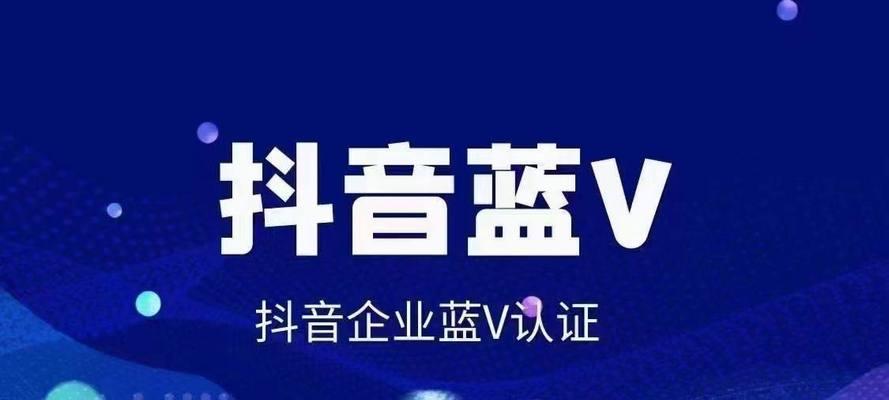 抖音蓝V

抖音企业蓝V认证